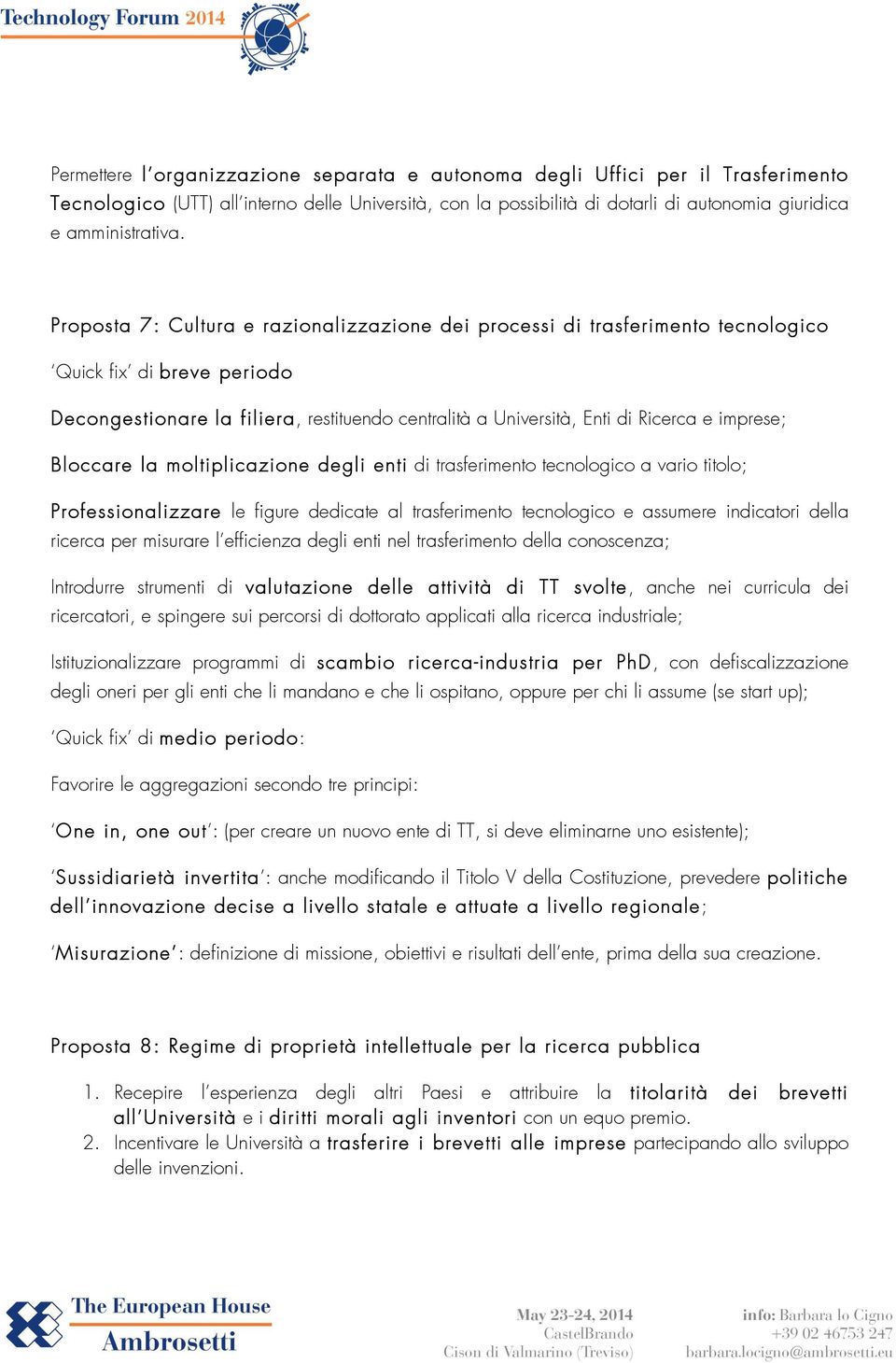 Technology Forum 2014

Permettere l'organizzazione separata e autonoma degli Uffici per il Trasferimento Tecnologico (UTT) all'interno delle Università, con la possibilità di dotarli di autonomia giuridica e amministrativa.

Proposta 7: Cultura e razionalizzazione dei processi di trasferimento tecnologico

'Quick fix' di breve periodo

Decongestionare la filiera, restituendo centralità a Università, Enti di Ricerca e imprese;

Bloccare la moltiplicazione degli enti di trasferimento tecnologico a vario titolo;

Professionalizzare le figure dedicate al trasferimento tecnologico e assumere indicatori della ricerca per misurare l'efficienza degli enti nel trasferimento della conoscenza;

Introdurre strumenti di valutazione delle attività di TT svolte, anche nei curricula dei ricercatori, e spingere sui percorsi di dottorato applicati alla ricerca industriale;

Istituzionalizzare programmi di scambio ricerca-industria per PhD, con defiscalizzazione degli oneri per gli enti che li mandano e che li ospitano, oppure per chi li assume (se start up);

'Quick fix' di medio periodo:

Favorire le aggregazioni secondo tre principi:

'One in, one out': (per creare un nuovo ente di TT, si deve eliminarne uno esistente);

'Sussidiarietà invertita': anche modificando il Titolo V della Costituzione, prevedere politiche dell'innovazione decise a livello statale e attuate a livello regionale;

'Misurazione': definizione di missione, obiettivi e risultati dell'ente, prima della sua creazione.

Proposta 8: Regime di proprietà intellettuale per la ricerca pubblica

1. Recepire l'esperienza degli altri Paesi e attribuire la titolarità dei brevetti all'Università e i diritti morali agli inventori con un equo premio.
2. Incentivare le Università a trasferire i brevetti alle imprese partecipando allo sviluppo delle invenzioni.

The European House Ambrosetti

May 23-24, 2014
CastelBrando
Cison di Valmarino (Treviso)

info: Barbara lo Cigno
+39 02 46753 247
barbara.locigno@ambrosetti.eu